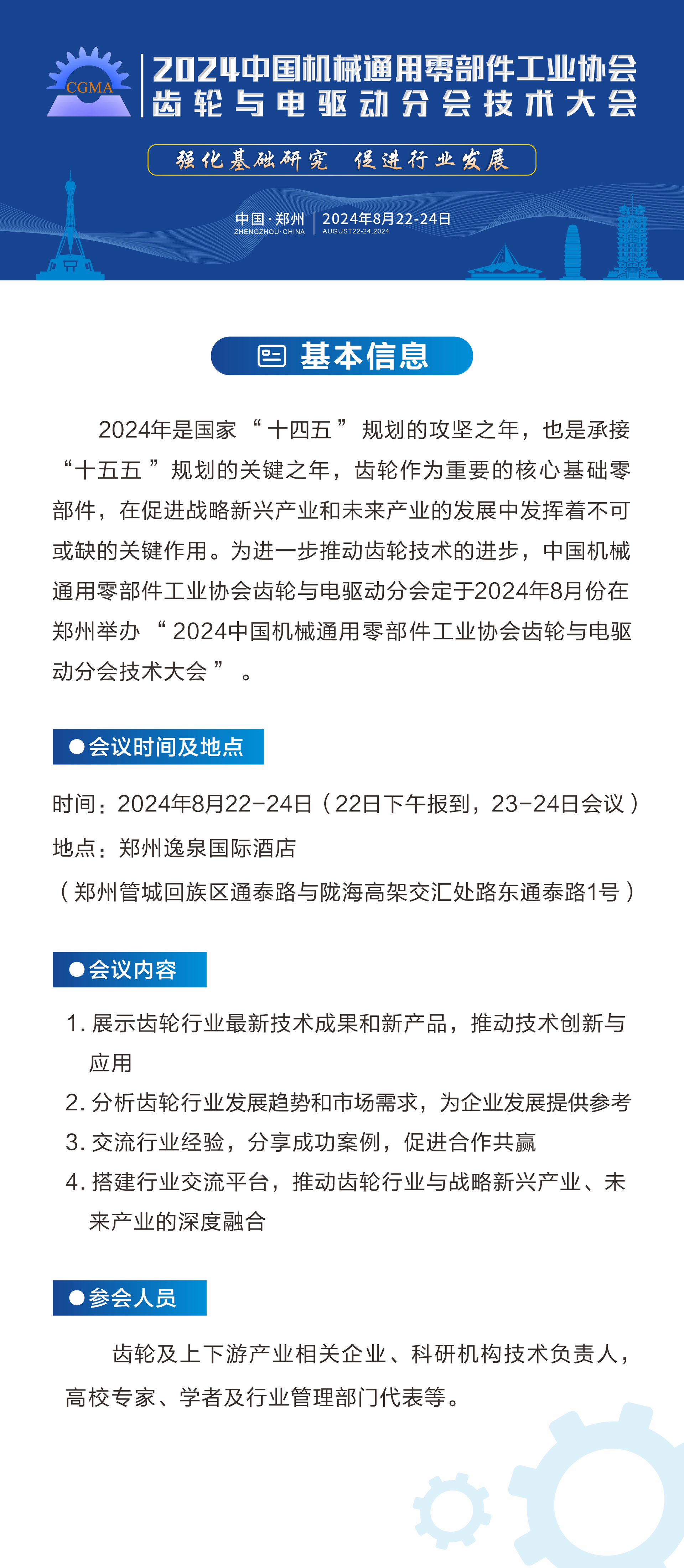 CGMA

2024中国机械通用零部件工业协会
齿轮与电驱动分会技术大会

强化基础研究 促进行业发展

中国·郑州
ZHENGZHOU·CHINA
2024年8月22-24日
AUGUST22-24,2024

基本信息

2024年是国家“十四五”规划的攻坚之年，也是承接“十五五”规划的关键之年，齿轮作为重要的核心基础零部件，在促进战略新兴产业和未来产业的发展中发挥着不可或缺的关键作用。为进一步推动齿轮技术的进步，中国机械通用零部件工业协会齿轮与电驱动分会定于2024年8月份在郑州举办“2024中国机械通用零部件工业协会齿轮与电驱动分会技术大会”。

●会议时间及地点

时间：2024年8月22-24日（22日下午报到，23-24日会议）
地点：郑州逸泉国际酒店
（郑州管城回族区通泰路与陇海高架交汇处路东通泰路1号）

●会议内容

1. 展示齿轮行业最新技术成果和新产品，推动技术创新与应用
2. 分析齿轮行业发展趋势和市场需求，为企业发展提供参考
3. 交流行业经验，分享成功案例，促进合作共赢
4. 搭建行业交流平台，推动齿轮行业与战略新兴产业、未来产业的深度融合

●参会人员

齿轮及上下游产业相关企业、科研机构技术负责人，高校专家、学者及行业管理部门代表等。